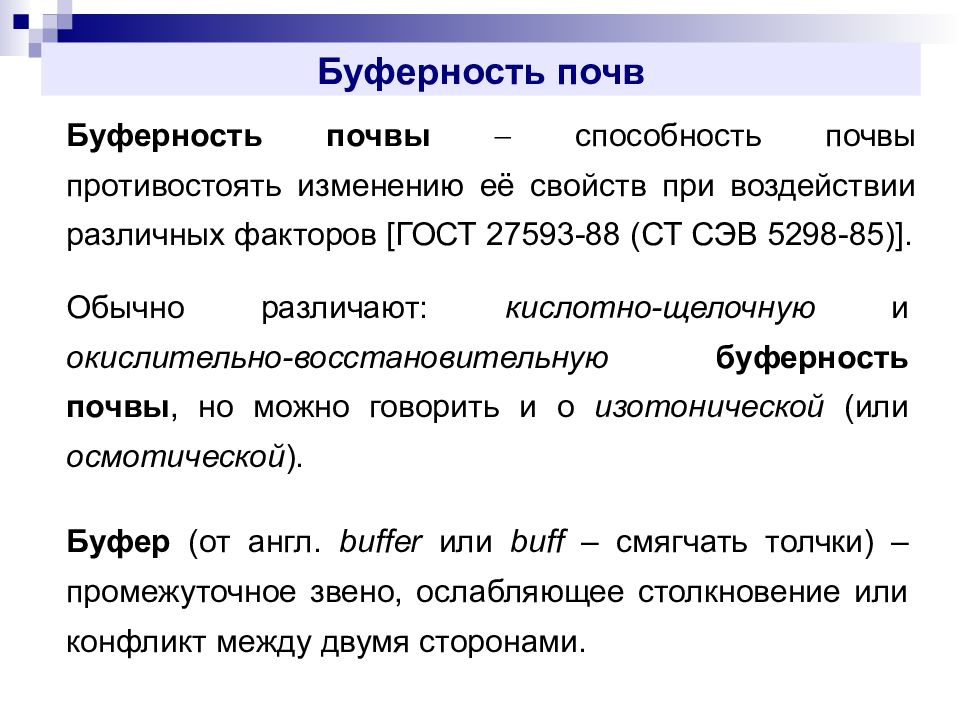 Буферность почв

Буферность почвы – способность почвы противостоять изменению её свойств при воздействии различных факторов [ГОСТ 27593-88 (СТ СЭВ 5298-85)].

Обычно различают: кислотно-щелочную и окислительно-восстановительную буферность почвы, но можно говорить и о изотонической (или осмотической).

Буфер (от англ. buffer или buff – смягчать толчки) – промежуточное звено, ослабляющее столкновение или конфликт между двумя сторонами.